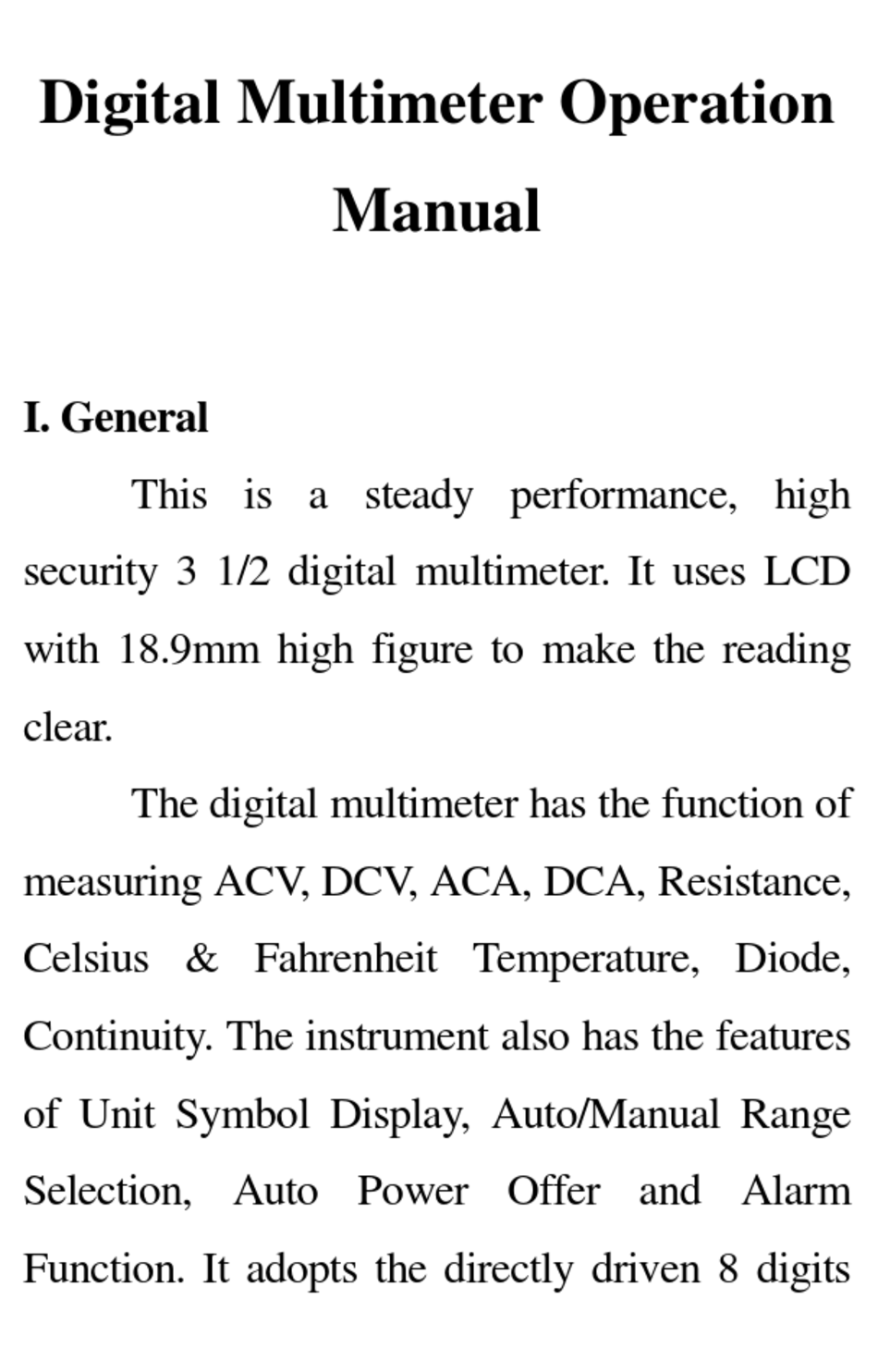 Digital Multimeter Operation Manual

I. General

This is a steady performance, high security 3 1/2 digital multimeter. It uses LCD with 18.9mm high figure to make the reading clear.

The digital multimeter has the function of measuring ACV, DCV, ACA, DCA, Resistance, Celsius & Fahrenheit Temperature, Diode, Continuity. The instrument also has the features of Unit Symbol Display, Auto/Manual Range Selection, Auto Power Offer and Alarm Function. It adopts the directly driven 8 digits